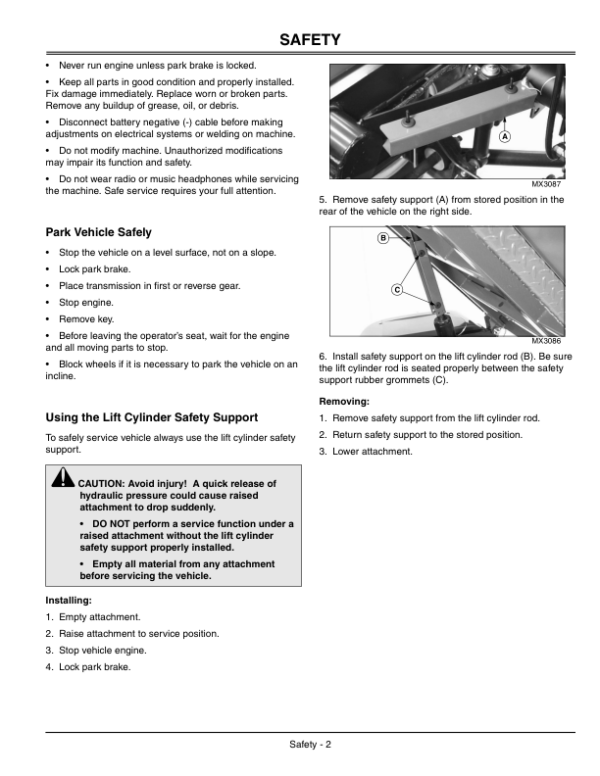 SAFETY

• Never run engine unless park brake is locked.

• Keep all parts in good condition and properly installed. Fix damage immediately. Replace worn or broken parts. Remove any buildup of grease, oil, or debris.

• Disconnect battery negative (-) cable before making adjustments on electrical systems or welding on machine.

• Do not modify machine. Unauthorized modifications may impair its function and safety.

• Do not wear radio or music headphones while servicing the machine. Safe service requires your full attention.

Park Vehicle Safely

• Stop the vehicle on a level surface, not on a slope.

• Lock park brake.

• Place transmission in first or reverse gear.

• Stop engine.

• Remove key.

• Before leaving the operator's seat, wait for the engine and all moving parts to stop.

• Block wheels if it is necessary to park the vehicle on an incline.

Using the Lift Cylinder Safety Support

To safely service vehicle always use the lift cylinder safety support.

CAUTION: Avoid injury! A quick release of hydraulic pressure could cause raised attachment to drop suddenly.

• DO NOT perform a service function under a raised attachment without the lift cylinder safety support properly installed.

• Empty all material from any attachment before servicing the vehicle.

Installing:

1. Empty attachment.

2. Raise attachment to service position.

3. Stop vehicle engine.

4. Lock park brake.

A

MX3087

5. Remove safety support (A) from stored position in the rear of the vehicle on the right side.

B

C

MX3086

6. Install safety support on the lift cylinder rod (B). Be sure the lift cylinder rod is seated properly between the safety support rubber grommets (C).

Removing:

1. Remove safety support from the lift cylinder rod.

2. Return safety support to the stored position.

3. Lower attachment.

Safety - 2